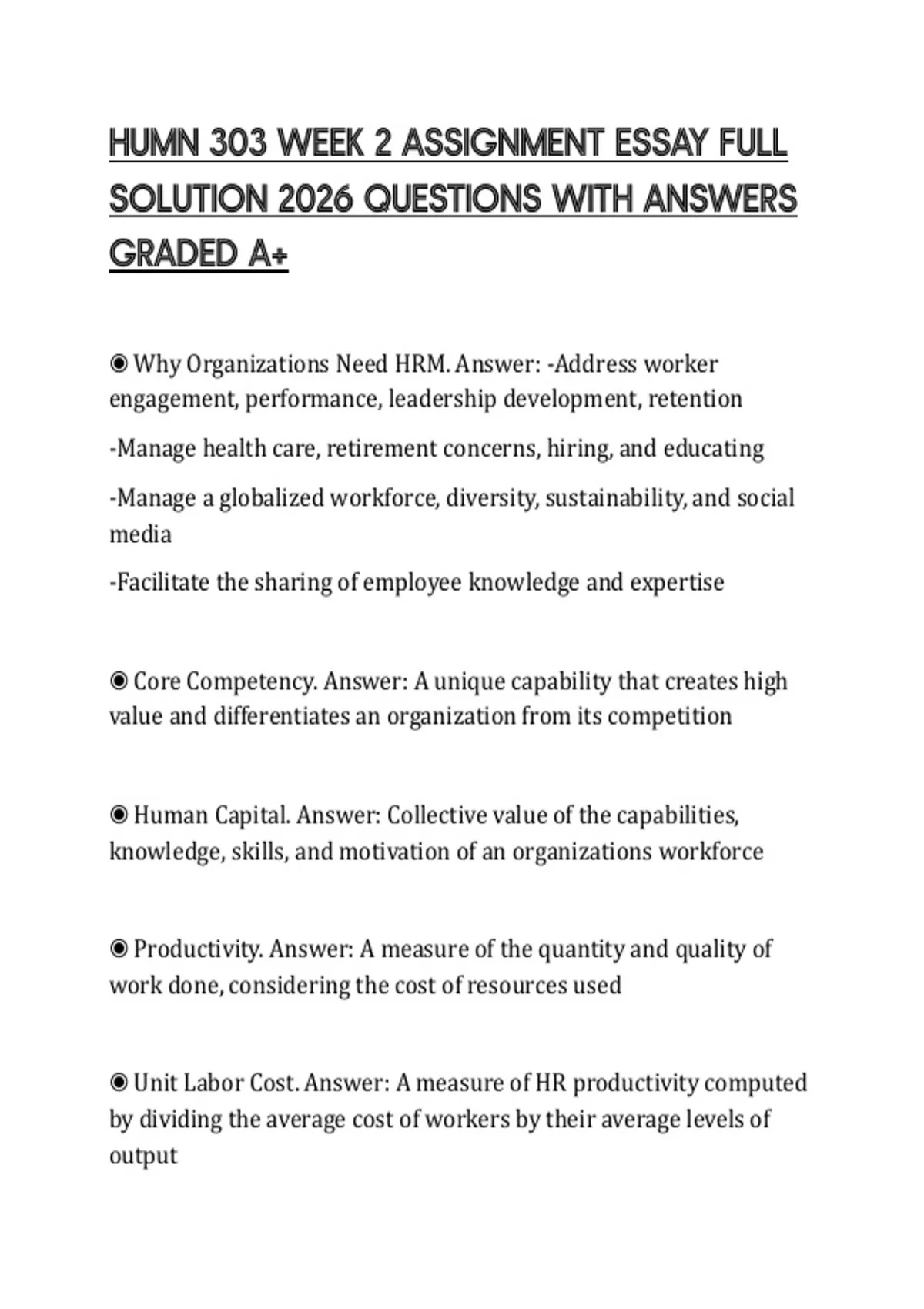 HUMN 303 WEEK 2 ASSIGNMENT ESSAY FULL SOLUTION 2026 QUESTIONS WITH ANSWERS GRADED A+

◉ Why Organizations Need HRM. Answer: -Address worker engagement, performance, leadership development, retention

-Manage health care, retirement concerns, hiring, and educating

-Manage a globalized workforce, diversity, sustainability, and social media

-Facilitate the sharing of employee knowledge and expertise

◉ Core Competency. Answer: A unique capability that creates high value and differentiates an organization from its competition

◉ Human Capital. Answer: Collective value of the capabilities, knowledge, skills, and motivation of an organizations workforce

◉ Productivity. Answer: A measure of the quantity and quality of work done, considering the cost of resources used

◉ Unit Labor Cost. Answer: A measure of HR productivity computed by dividing the average cost of workers by their average levels of output